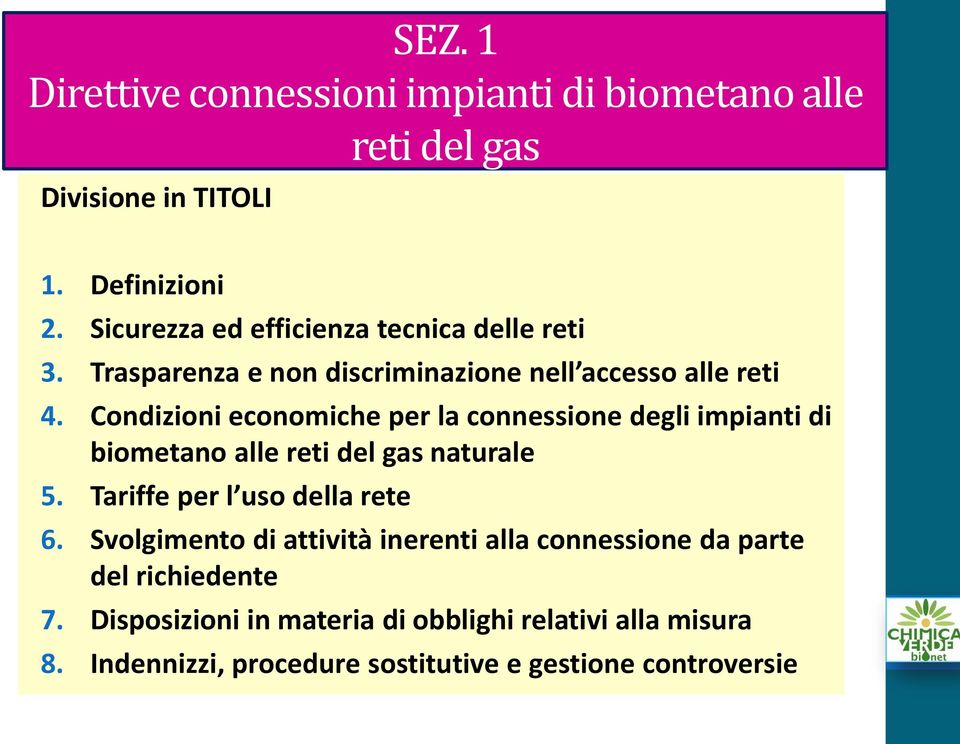 SEZ. 1
Direttive connessioni impianti di biometano alle reti del gas

Divisione in TITOLI

1. Definizioni
2. Sicurezza ed efficienza tecnica delle reti
3. Trasparenza e non discriminazione nell'accesso alle reti
4. Condizioni economiche per la connessione degli impianti di biometano alle reti del gas naturale
5. Tariffe per l'uso della rete
6. Svolgimento di attività inerenti alla connessione da parte del richiedente
7. Disposizioni in materia di obblighi relativi alla misura
8. Indennizzi, procedure sostitutive e gestione controversie

CHIMICA VERDE bionet